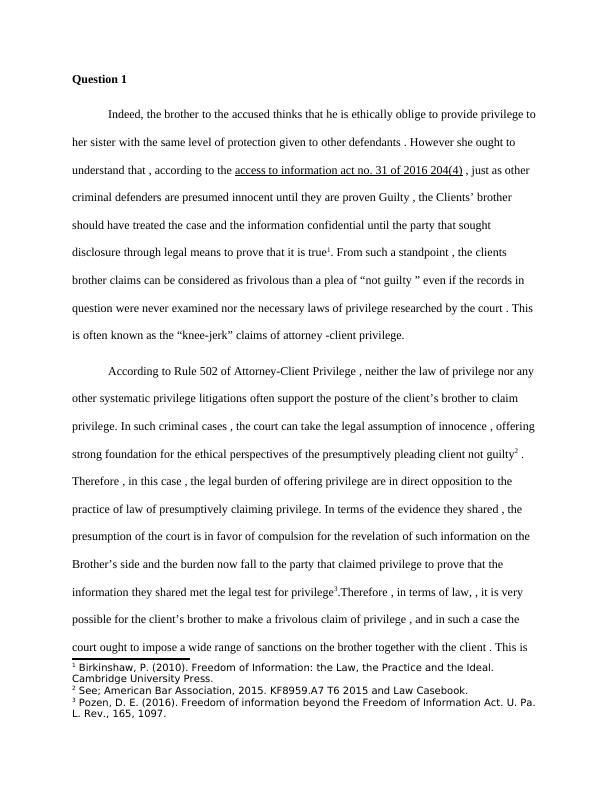 **Question 1**

Indeed, the brother to the accused thinks that he is ethically oblige to provide privilege to her sister with the same level of protection given to other defendants . However she ought to understand that , according to the access to information act no. 31 of 2016 204(4) , just as other criminal defenders are presumed innocent until they are proven Guilty , the Clients' brother should have treated the case and the information confidential until the party that sought disclosure through legal means to prove that it is true$^1$. From such a standpoint , the clients brother claims can be considered as frivolous than a plea of "not guilty " even if the records in question were never examined nor the necessary laws of privilege researched by the court . This is often known as the "knee-jerk" claims of attorney -client privilege.

According to Rule 502 of Attorney-Client Privilege , neither the law of privilege nor any other systematic privilege litigations often support the posture of the client's brother to claim privilege. In such criminal cases , the court can take the legal assumption of innocence , offering strong foundation for the ethical perspectives of the presumptively pleading client not guilty$^2$ . Therefore , in this case , the legal burden of offering privilege are in direct opposition to the practice of law of presumptively claiming privilege. In terms of the evidence they shared , the presumption of the court is in favor of compulsion for the revelation of such information on the Brother's side and the burden now fall to the party that claimed privilege to prove that the information they shared met the legal test for privilege$^3$.Therefore , in terms of law, , it is very possible for the client's brother to make a frivolous claim of privilege , and in such a case the court ought to impose a wide range of sanctions on the brother together with the client . This is

$^1$ Birkinshaw, P. (2010). Freedom of Information: the Law, the Practice and the Ideal. Cambridge University Press.
$^2$ See; American Bar Association, 2015. KF8959.A7 T6 2015 and Law Casebook.
$^3$ Pozen, D. E. (2016). Freedom of information beyond the Freedom of Information Act. U. Pa. L. Rev., 165, 1097.